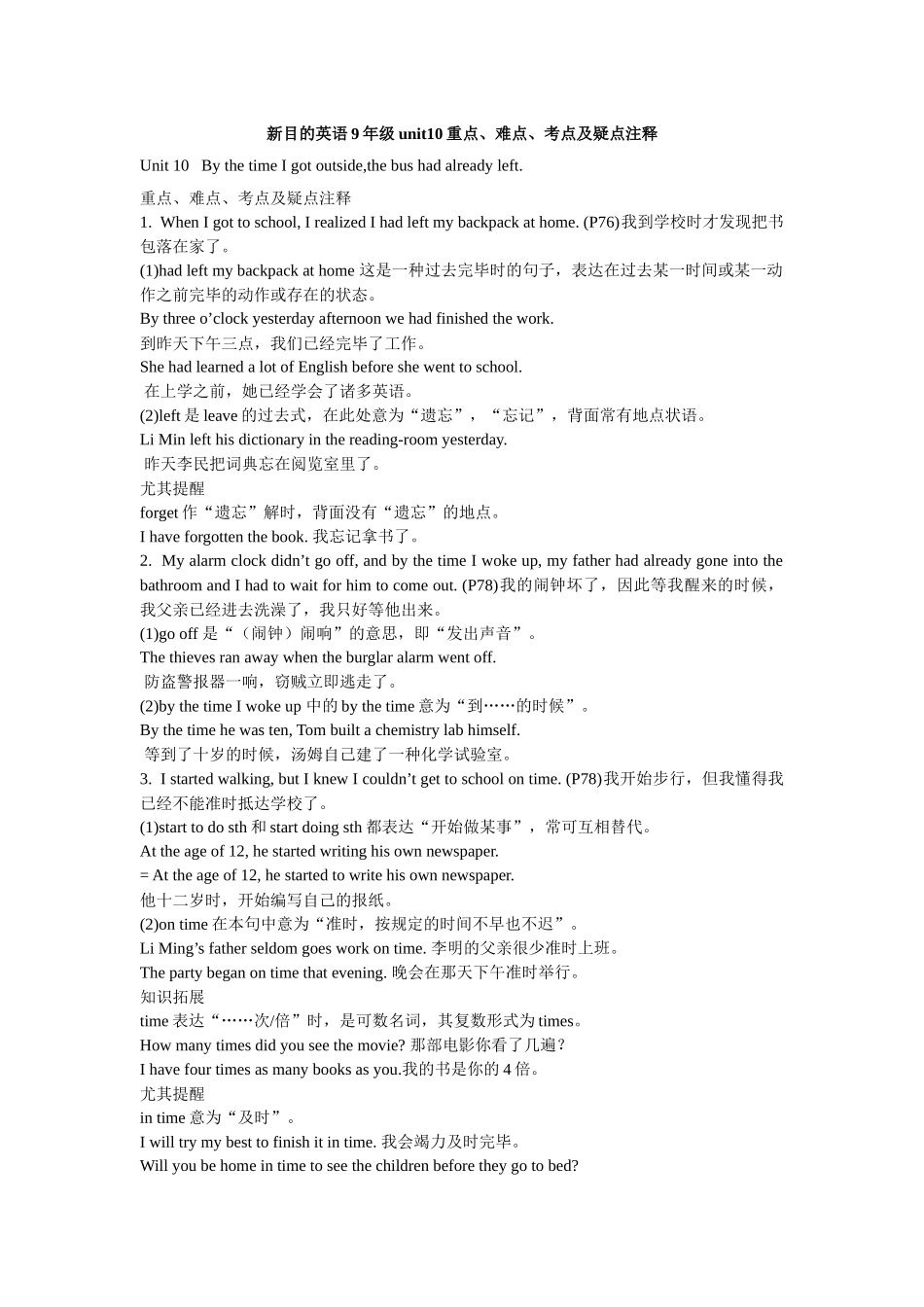 新目的英语 9 年级 unit10 重点、难点、考点及疑点注释

Unit 10 By the time I got outside,the bus had already left.

重点、难点、考点及疑点注释

1. When I got to school, I realized I had left my backpack at home. (P76)我到学校时才发现把书包落在家了。

(1)had left my backpack at home 这是一种过去完毕时的句子，表达在过去某一时间或某一动作之前完毕的动作或存在的状态。

By three o’clock yesterday afternoon we had finished the work.

到昨天下午三点，我们已经完毕了工作。

She had learned a lot of English before she went to school.

在上学之前，她已经学会了诸多英语。

(2)left 是 leave 的过去式，在此处意为“遗忘”，“忘记”，背面常有地点状语。

Li Min left his dictionary in the reading-room yesterday.

昨天李民把词典忘在阅览室里了。

尤其提醒

forget 作“遗忘”解时，背面没有“遗忘”的地点。

I have forgotten the book. 我忘记拿书了。

2. My alarm clock didn’t go off, and by the time I woke up, my father had already gone into the bathroom and I had to wait for him to come out. (P78)我的闹钟坏了，因此等我醒来的时候，我父亲已经进去洗澡了，我只好等他出来。

(1)go off 是“（闹钟）闹响”的意思，即“发出声音”。

The thieves ran away when the burglar alarm went off.

防盗警报器一响，窃贼立即逃走了。

(2)by the time I woke up 中的 by the time 意为“到……的时候”。

By the time he was ten, Tom built a chemistry lab himself.

等到了十岁的时候，汤姆自己建了一种化学试验室。

3. I started walking, but I knew I couldn’t get to school on time. (P78)我开始步行，但我懂得我已经不能准时抵达学校了。

(1)start to do sth 和 start doing sth 都表达“开始做某事”，常可互相替代。

At the age of 12, he started writing his own newspaper.

= At the age of 12, he started to write his own newspaper.

他十二岁时，开始编写自己的报纸。

(2)on time 在本句中意为“准时，按规定的时间不早也不迟”。

Li Ming’s father seldom goes work on time. 李明的父亲很少准时上班。

The party began on time that evening. 晚会在那天下午准时举行。

知识拓展

time 表达“……次/倍”时，是可数名词，其复数形式为 times。

How many times did you see the movie? 那部电影你看了几遍？

I have four times as many books as you.我的书是你的 4 倍。

尤其提醒

in time 意为“及时”。

I will try my best to finish it in time. 我会竭力及时完毕。

Will you be home in time to see the children before they go to bed?